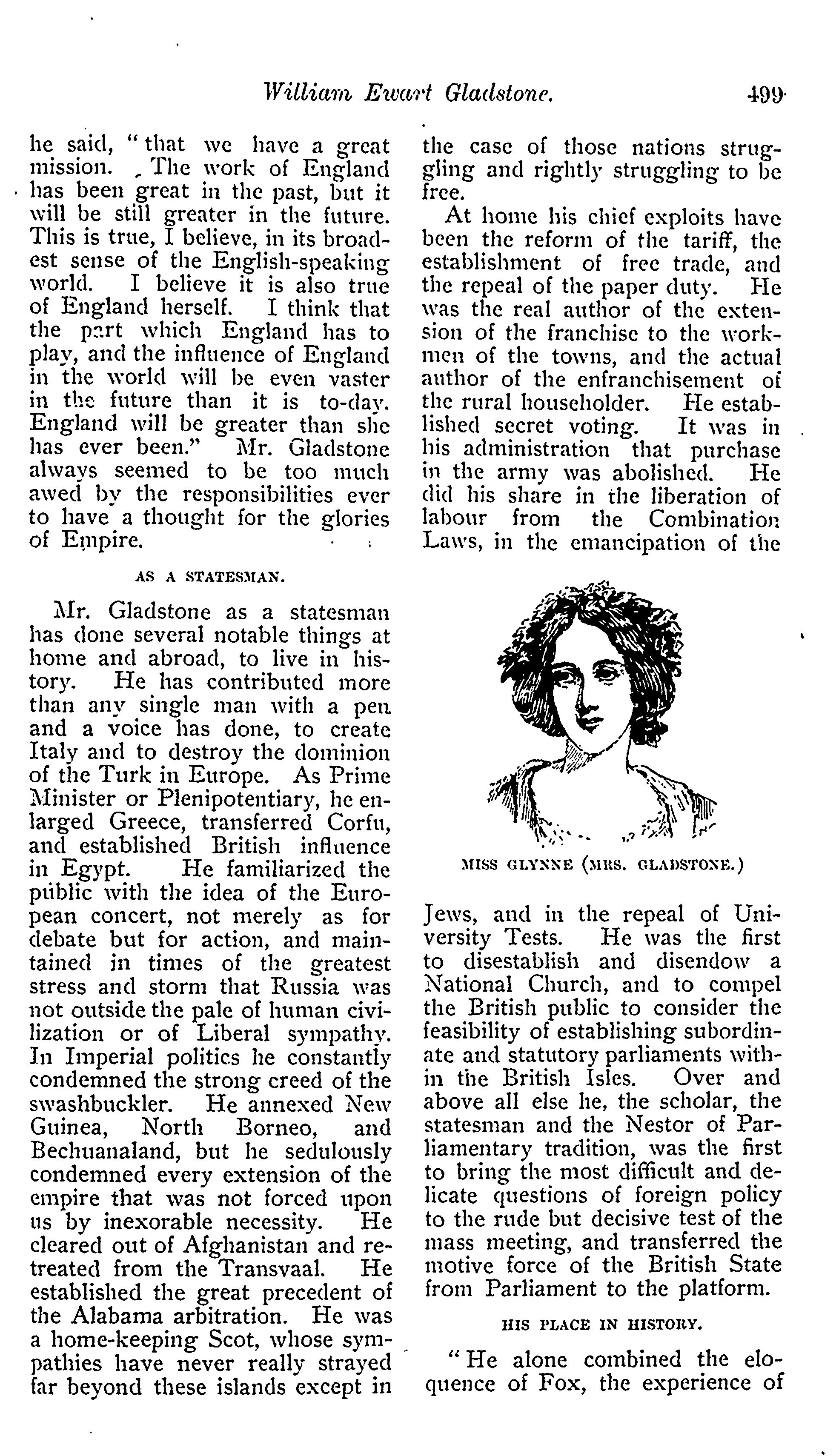 William Ewart Gladstone. 499

he said, "that we have a great mission. The work of England has been great in the past, but it will be still greater in the future. This is true, I believe, in its broadest sense of the English-speaking world. I believe it is also true of England herself. I think that the part which England has to play, and the influence of England in the world will be even vaster in the future than it is to-day. England will be greater than she has ever been." Mr. Gladstone always seemed to be too much awed by the responsibilities ever to have a thought for the glories of Empire.

AS A STATESMAN.

Mr. Gladstone as a statesman has done several notable things at home and abroad, to live in history. He has contributed more than any single man with a pen and a voice has done, to create Italy and to destroy the dominion of the Turk in Europe. As Prime Minister or Plenipotentiary, he enlarged Greece, transferred Corfu, and established British influence in Egypt. He familiarized the public with the idea of the European concert, not merely as for debate but for action, and maintained in times of the greatest stress and storm that Russia was not outside the pale of human civilization or of Liberal sympathy. In Imperial politics he constantly condemned the strong creed of the swashbuckler. He annexed New Guinea, North Borneo, and Bechuanaland, but he sedulously condemned every extension of the empire that was not forced upon us by inexorable necessity. He cleared out of Afghanistan and retreated from the Transvaal. He established the great precedent of the Alabama arbitration. He was a home-keeping Scot, whose sympathies have never really strayed far beyond these islands except in the case of those nations struggling and rightly struggling to be free.

At home his chief exploits have been the reform of the tariff, the establishment of free trade, and the repeal of the paper duty. He was the real author of the extension of the franchise to the workmen of the towns, and the actual author of the enfranchisement of the rural householder. He established secret voting. It was in his administration that purchase in the army was abolished. He did his share in the liberation of labour from the Combination Laws, in the emancipation of the

MISS GLYNNE (MRS. GLADSTONE.)

Jews, and in the repeal of University Tests. He was the first to disestablish and disendow a National Church, and to compel the British public to consider the feasibility of establishing subordinate and statutory parliaments within the British Isles. Over and above all else he, the scholar, the statesman and the Nestor of Parliamentary tradition, was the first to bring the most difficult and delicate questions of foreign policy to the rude but decisive test of the mass meeting, and transferred the motive force of the British State from Parliament to the platform.

HIS PLACE IN HISTORY.

"He alone combined the eloquence of Fox, the experience of